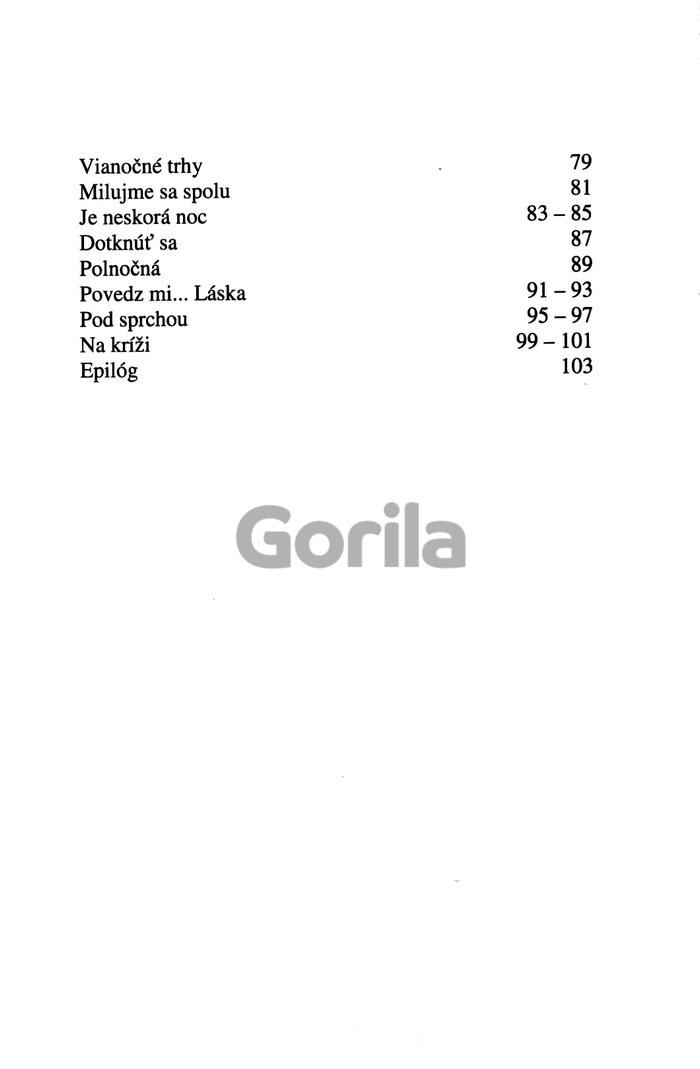 | | |
|---|---|
| Vianočné trhy | 79 |
| Milujme sa spolu | 81 |
| Je neskorá noc | 83 – 85 |
| Dotknúť sa | 87 |
| Polnočná | 89 |
| Povedz mi... Láska | 91 – 93 |
| Pod sprchou | 95 – 97 |
| Na kríži | 99 – 101 |
| Epilóg | 103 |

Gorila